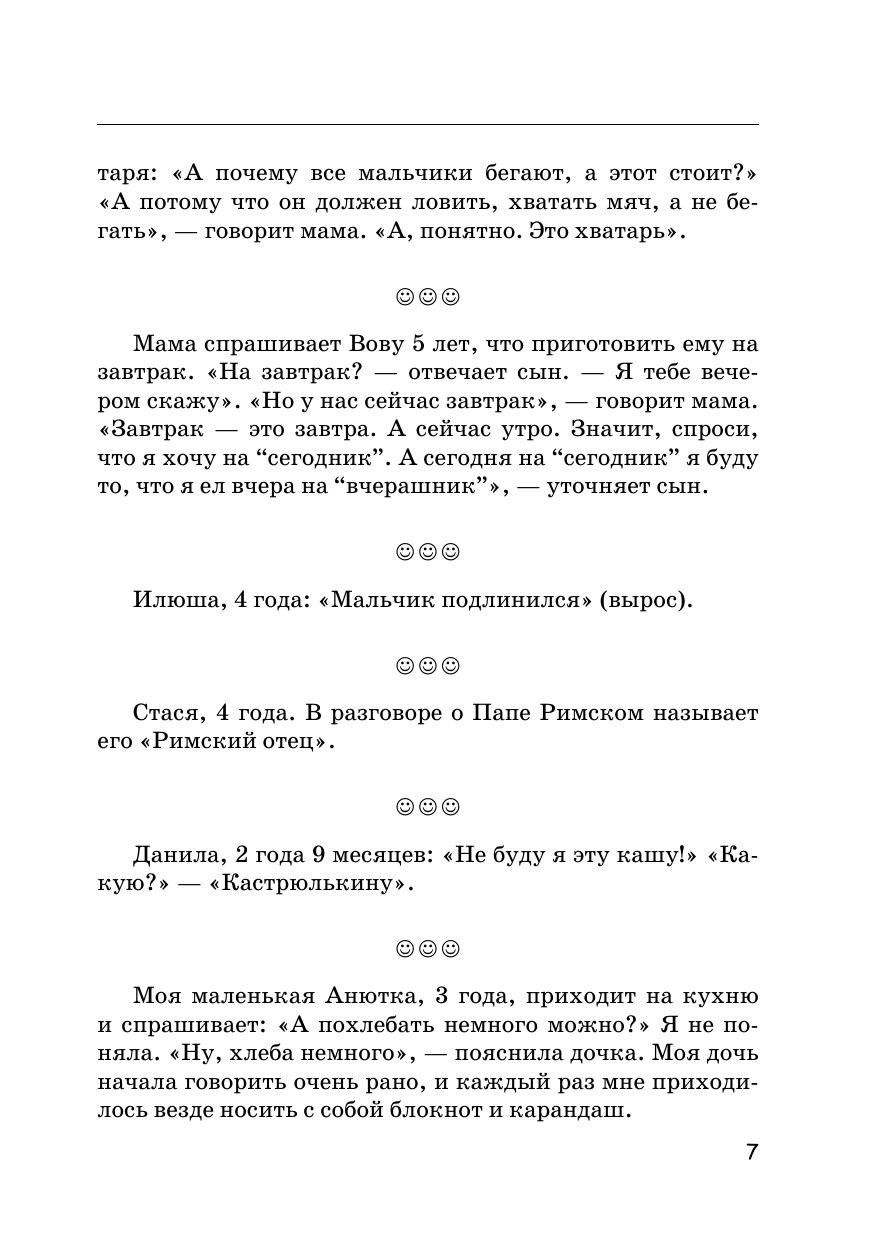 таря: «А почему все мальчики бегают, а этот стоит?» «А потому что он должен ловить, хватать мяч, а не бегать», — говорит мама. «А, понятно. Это хватарь».

☺☺☺

Мама спрашивает Вову 5 лет, что приготовить ему на завтрак. «На завтрак? — отвечает сын. — Я тебе вечером скажу». «Но у нас сейчас завтрак», — говорит мама. «Завтрак — это завтра. А сейчас утро. Значит, спроси, что я хочу на “сегодник”. А сегодня на “сегодник” я буду то, что я ел вчера на “вчерашник”», — уточняет сын.

☺☺☺

Илюша, 4 года: «Мальчик подлинился» (вырос).

☺☺☺

Стася, 4 года. В разговоре о Папе Римском называет его «Римский отец».

☺☺☺

Данила, 2 года 9 месяцев: «Не буду я эту кашу!» «Какую?» — «Кастрюлькину».

☺☺☺

Моя маленькая Анютка, 3 года, приходит на кухню и спрашивает: «А похлебать немного можно?» Я не поняла. «Ну, хлеба немного», — пояснила дочка. Моя дочь начала говорить очень рано, и каждый раз мне приходилось везде носить с собой блокнот и карандаш.

7